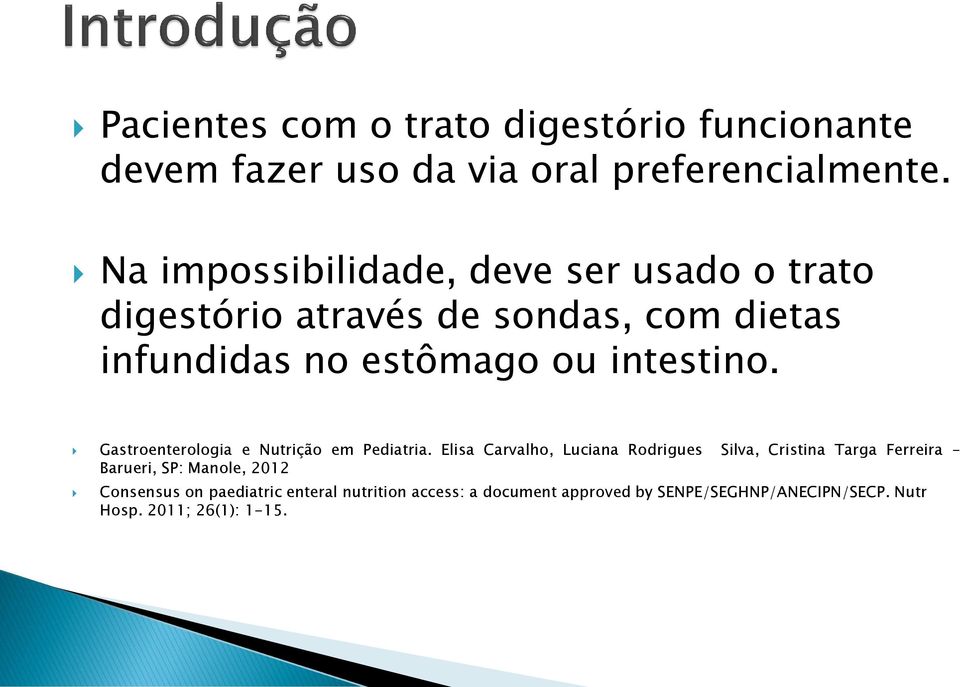 Introdução

Pacientes com o trato digestório funcionante devem fazer uso da via oral preferencialmente.

Na impossibilidade, deve ser usado o trato digestório através de sondas, com dietas infundidas no estômago ou intestino.

Gastroenterologia e Nutrição em Pediatria. Elisa Carvalho, Luciana Rodrigues Silva, Cristina Targa Ferreira – Barueri, SP: Manole, 2012

Consensus on paediatric enteral nutrition access: a document approved by SENPE/SEGHNP/ANECIPN/SECP. Nutr Hosp. 2011; 26(1): 1-15.